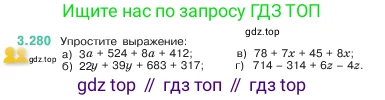 Ищите нас по запросу ГДЗ ТОП

gdz.top

3.280 Упростите выражение:

gdz.top

а) $3a + 524 + 8a + 412$;
б) $22y + 39y + 683 + 317$;

в) $78 + 7x + 45 + 8x$;
г) $714 - 314 + 6z - 4z$.

gdz top // гдз топ // гдз top